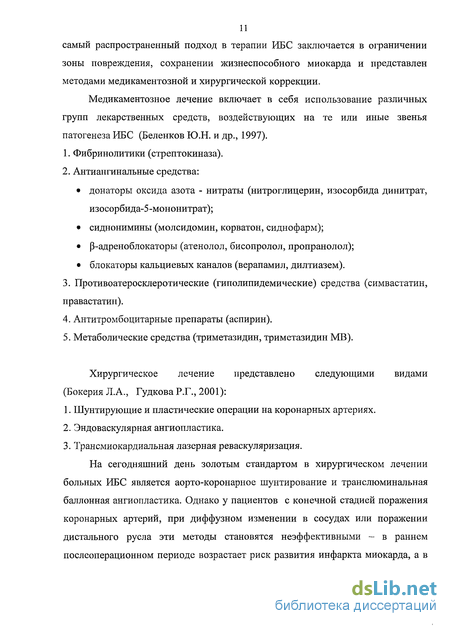 11

самый распространенный подход в терапии ИБС заключается в ограничении зоны повреждения, сохранении жизнеспособного миокарда и представлен методами медикаментозной и хирургической коррекции.

Медикаментозное лечение включает в себя использование различных групп лекарственных средств, воздействующих на те или иные звенья патогенеза ИБС (Беленков Ю.Н. и др., 1997).

1. Фибринолитики (стрептокиназа).

2. Антиангинальные средства:

• донаторы оксида азота - нитраты (нитроглицерин, изосорбида динитрат, изосорбида-5-мононитрат);

• сиднонимины (молсидомин, корватон, сиднофарм);

• β-адреноблокаторы (атенолол, бисопролол, пропранолол);

• блокаторы кальциевых каналов (верапамил, дилтиазем).

3. Противоатеросклеротические (гиполипидемические) средства (симвастатин, правастатин).

4. Антитромбоцитарные препараты (аспирин).

5. Метаболические средства (триметазидин, триметазидин МВ).

Хирургическое лечение представлено следующими видами (Бокерия Л.А., Гудкова Р.Г., 2001):

1. Шунтирующие и пластические операции на коронарных артериях.

2. Эндоваскулярная ангиопластика.

3. Трансмиокардиальная лазерная реваскуляризация.

На сегодняшний день золотым стандартом в хирургическом лечении больных ИБС является аорто-коронарное шунтирование и транслюминальная баллонная ангиопластика. Однако у пациентов с конечной стадией поражения коронарных артерий, при диффузном изменении в сосудах или поражении дистального русла эти методы становятся неэффективными – в раннем послеоперационном периоде возрастает риск развития инфаркта миокарда, а в

dsLib.net
библиотека диссертаций